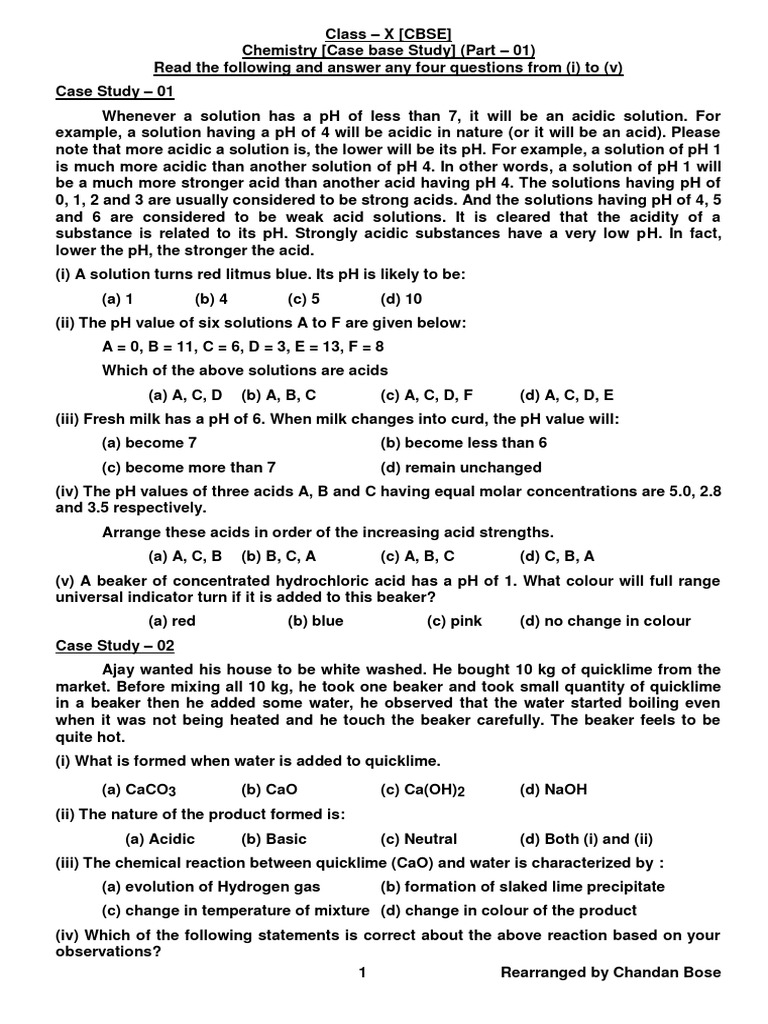 Class – X [CBSE]
Chemistry [Case base Study] (Part – 01)
Read the following and answer any four questions from (i) to (v)

Case Study – 01

Whenever a solution has a pH of less than 7, it will be an acidic solution. For example, a solution having a pH of 4 will be acidic in nature (or it will be an acid). Please note that more acidic a solution is, the lower will be its pH. For example, a solution of pH 1 is much more acidic than another solution of pH 4. In other words, a solution of pH 1 will be a much more stronger acid than another acid having pH 4. The solutions having pH of 0, 1, 2 and 3 are usually considered to be strong acids. And the solutions having pH of 4, 5 and 6 are considered to be weak acid solutions. It is cleared that the acidity of a substance is related to its pH. Strongly acidic substances have a very low pH. In fact, lower the pH, the stronger the acid.

(i) A solution turns red litmus blue. Its pH is likely to be:

(a) 1 (b) 4 (c) 5 (d) 10

(ii) The pH value of six solutions A to F are given below:

A = 0, B = 11, C = 6, D = 3, E = 13, F = 8

Which of the above solutions are acids

(a) A, C, D (b) A, B, C (c) A, C, D, F (d) A, C, D, E

(iii) Fresh milk has a pH of 6. When milk changes into curd, the pH value will:

(a) become 7 (b) become less than 6
(c) become more than 7 (d) remain unchanged

(iv) The pH values of three acids A, B and C having equal molar concentrations are 5.0, 2.8 and 3.5 respectively.

Arrange these acids in order of the increasing acid strengths.

(a) A, C, B (b) B, C, A (c) A, B, C (d) C, B, A

(v) A beaker of concentrated hydrochloric acid has a pH of 1. What colour will full range universal indicator turn if it is added to this beaker?

(a) red (b) blue (c) pink (d) no change in colour

Case Study – 02

Ajay wanted his house to be white washed. He bought 10 kg of quicklime from the market. Before mixing all 10 kg, he took one beaker and took small quantity of quicklime in a beaker then he added some water, he observed that the water started boiling even when it was not being heated and he touch the beaker carefully. The beaker feels to be quite hot.

(i) What is formed when water is added to quicklime.

(a) $CaCO_3$ (b) CaO (c) $Ca(OH)_2$ (d) NaOH

(ii) The nature of the product formed is:

(a) Acidic (b) Basic (c) Neutral (d) Both (i) and (ii)

(iii) The chemical reaction between quicklime (CaO) and water is characterized by :

(a) evolution of Hydrogen gas (b) formation of slaked lime precipitate
(c) change in temperature of mixture (d) change in colour of the product

(iv) Which of the following statements is correct about the above reaction based on your observations?

1 Rearranged by Chandan Bose